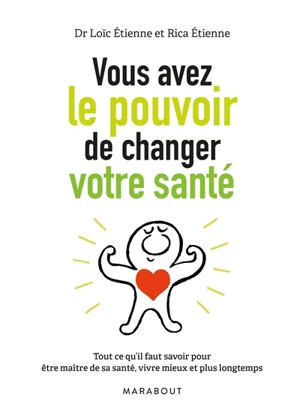 Dr Loïc Étienne et Rica Étienne

Vous avez
le pouvoir
de changer
votre santé

Tout ce qu'il faut savoir pour
être maître de sa santé, vivre mieux et plus longtemps

MARABOUT